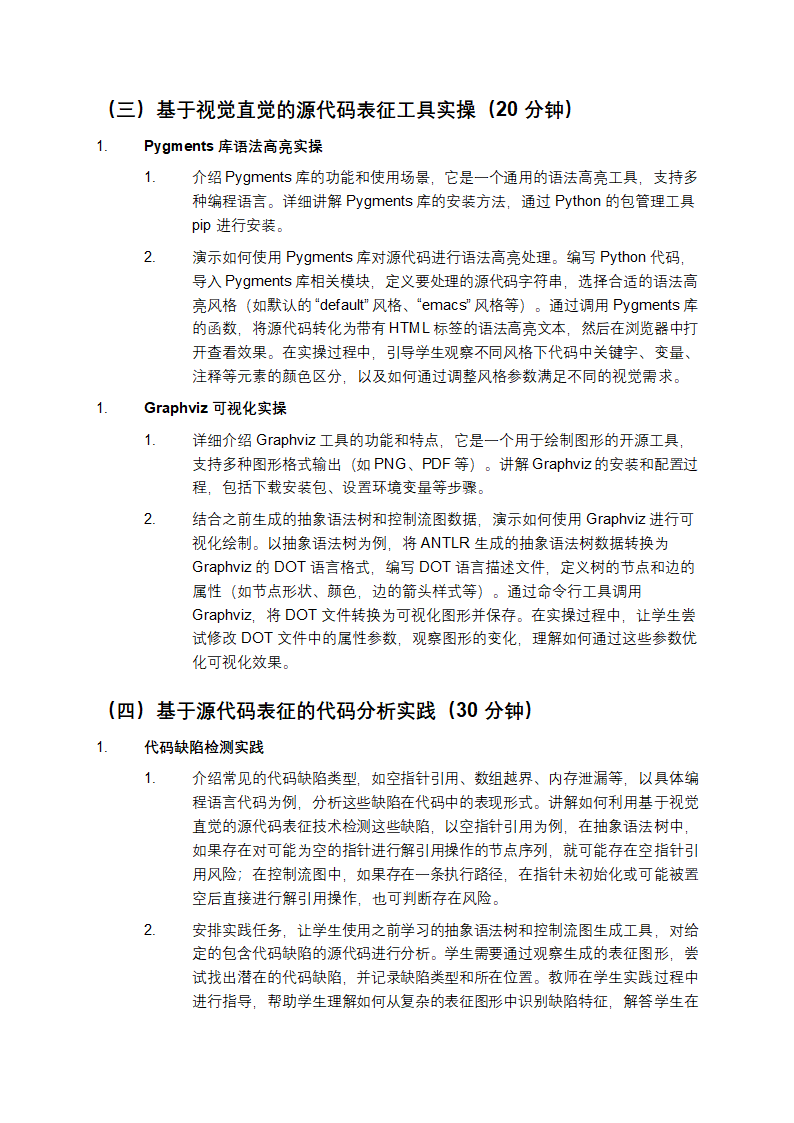 （三）基于视觉直觉的源代码表征工具实操（20 分钟）

1. Pygments 库语法高亮实操

1. 介绍 Pygments 库的功能和使用场景，它是一个通用的语法高亮工具，支持多种编程语言。详细讲解 Pygments 库的安装方法，通过 Python 的包管理工具 pip 进行安装。

2. 演示如何使用 Pygments 库对源代码进行语法高亮处理。编写 Python 代码，导入 Pygments 库相关模块，定义要处理的源代码字符串，选择合适的语法高亮风格（如默认的 “default” 风格、“emacs” 风格等）。通过调用 Pygments 库的函数，将源代码转化为带有 HTML 标签的语法高亮文本，然后在浏览器中打开查看效果。在实操过程中，引导学生观察不同风格下代码中关键字、变量、注释等元素的颜色区分，以及如何通过调整风格参数满足不同的视觉需求。

1. Graphviz 可视化实操

1. 详细介绍 Graphviz 工具的功能和特点，它是一个用于绘制图形的开源工具，支持多种图形格式输出（如 PNG、PDF 等）。讲解 Graphviz 的安装和配置过程，包括下载安装包、设置环境变量等步骤。

2. 结合之前生成的抽象语法树和控制流图数据，演示如何使用 Graphviz 进行可视化绘制。以抽象语法树为例，将 ANTLR 生成的抽象语法树数据转换为 Graphviz 的 DOT 语言格式，编写 DOT 语言描述文件，定义树的节点和边的属性（如节点形状、颜色，边的箭头样式等）。通过命令行工具调用 Graphviz，将 DOT 文件转换为可视化图形并保存。在实操过程中，让学生尝试修改 DOT 文件中的属性参数，观察图形的变化，理解如何通过这些参数优化可视化效果。

（四）基于源代码表征的代码分析实践（30 分钟）

1. 代码缺陷检测实践

1. 介绍常见的代码缺陷类型，如空指针引用、数组越界、内存泄漏等，以具体编程语言代码为例，分析这些缺陷在代码中的表现形式。讲解如何利用基于视觉直觉的源代码表征技术检测这些缺陷，以空指针引用为例，在抽象语法树中，如果存在对可能为空的指针进行解引用操作的节点序列，就可能存在空指针引用风险；在控制流图中，如果存在一条执行路径，在指针未初始化或可能被置空后直接进行解引用操作，也可判断存在风险。

2. 安排实践任务，让学生使用之前学习的抽象语法树和控制流图生成工具，对给定的包含代码缺陷的源代码进行分析。学生需要通过观察生成的表征图形，尝试找出潜在的代码缺陷，并记录缺陷类型和所在位置。教师在学生实践过程中进行指导，帮助学生理解如何从复杂的表征图形中识别缺陷特征，解答学生在